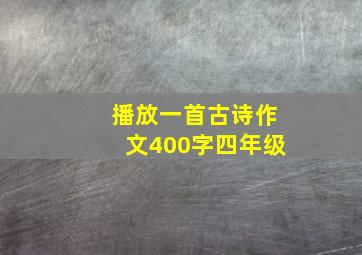 播放一首古诗作文400字四年级